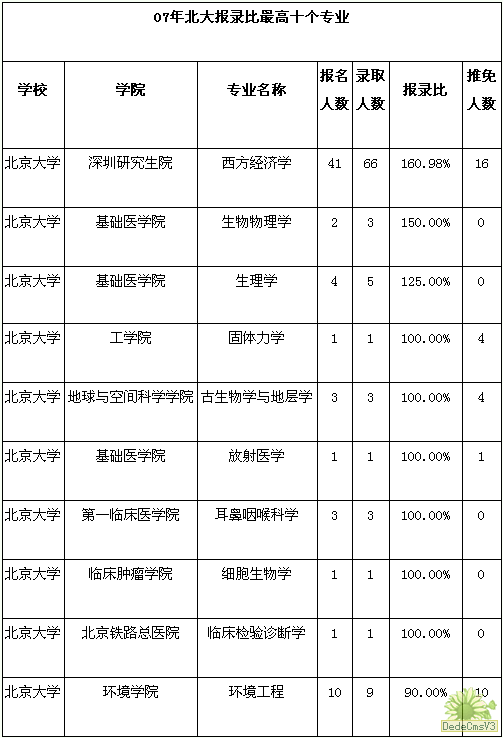 07年北大报录比最高十个专业

| 学校 | 学院 | 专业名称 | 报名人数 | 录取人数 | 报录比 | 推免人数 |
|---|---|---|---|---|---|---|
| 北京大学 | 深圳研究生院 | 西方经济学 | 41 | 66 | 160.98% | 16 |
| 北京大学 | 基础医学院 | 生物物理学 | 2 | 3 | 150.00% | 0 |
| 北京大学 | 基础医学院 | 生理学 | 4 | 5 | 125.00% | 0 |
| 北京大学 | 工学院 | 固体力学 | 1 | 1 | 100.00% | 4 |
| 北京大学 | 地球与空间科学学院 | 古生物学与地层学 | 3 | 3 | 100.00% | 4 |
| 北京大学 | 基础医学院 | 放射医学 | 1 | 1 | 100.00% | 1 |
| 北京大学 | 第一临床医学院 | 耳鼻咽喉科学 | 3 | 3 | 100.00% | 0 |
| 北京大学 | 临床肿瘤学院 | 细胞生物学 | 1 | 1 | 100.00% | 0 |
| 北京大学 | 北京铁路总医院 | 临床检验诊断学 | 1 | 1 | 100.00% | 0 |
| 北京大学 | 环境学院 | 环境工程 | 10 | 9 | 90.00% | 10 |

DedeCmsV3